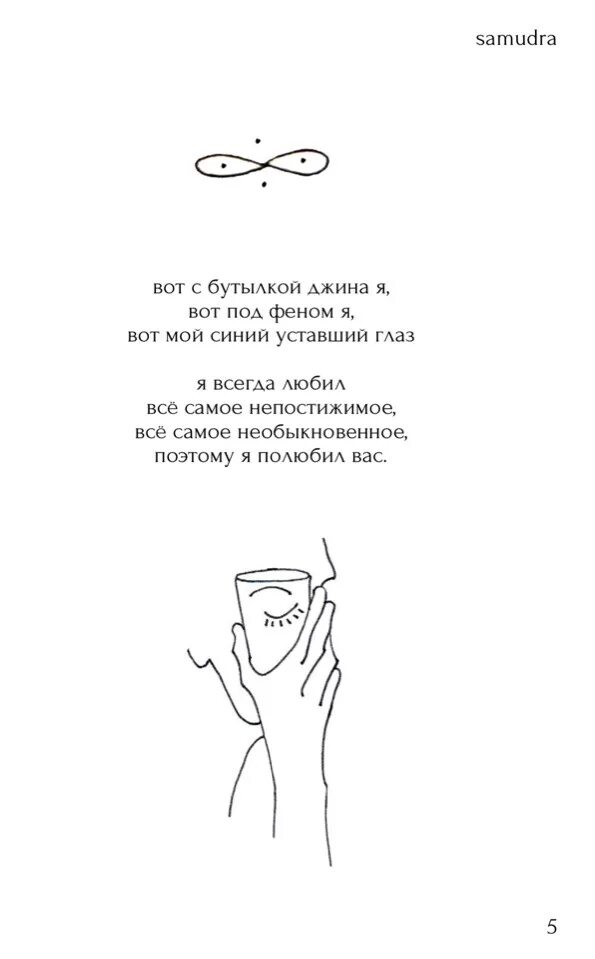 samudra

вот с бутылкой джина я,
вот под феном я,
вот мой синий уставший глаз

я всегда любил
всё самое непостижимое,
всё самое необыкновенное,
поэтому я полюбил вас.

5